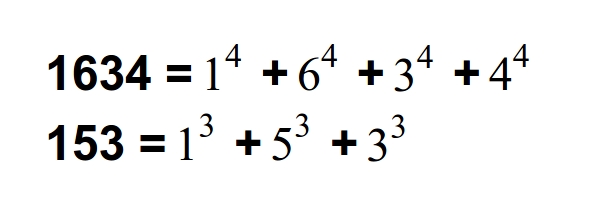 $1634 = 1^4 + 6^4 + 3^4 + 4^4$

$153 = 1^3 + 5^3 + 3^3$